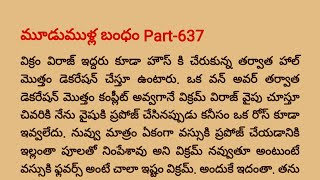 మూడుముళ్ల బంధం Part-637

విక్రం విరాజ్ ఇద్దరు కూడా హౌస్ కి చేరుకున్న తర్వాత హాల్ మొత్తం డెకరేషన్ చేస్తూ ఉంటారు. ఒక వన్ అవర్ తర్వాత డెకరేషన్ మొత్తం కంప్లీట్ అవ్వగానే విక్రమ్ విరాజ్ వైపు చూస్తూ చివరికి నేను వైషుకి ప్రపోజ్ చేసినప్పుడు కనీసం ఒక రోస్ కూడా ఇవ్వలేదు. నువ్వు మాత్రం ఏకంగా వస్సుకి ప్రపోజ్ చేయడానికి ఇల్లంతా పూలతో నింపేశావు అని విక్రమ్ నవ్వుతూ అంటుంటే వస్సుకి ఫ్లవర్స్ అంటే చాలా ఇష్టం విక్రమ్. అందుకే ఇదంతా. తను